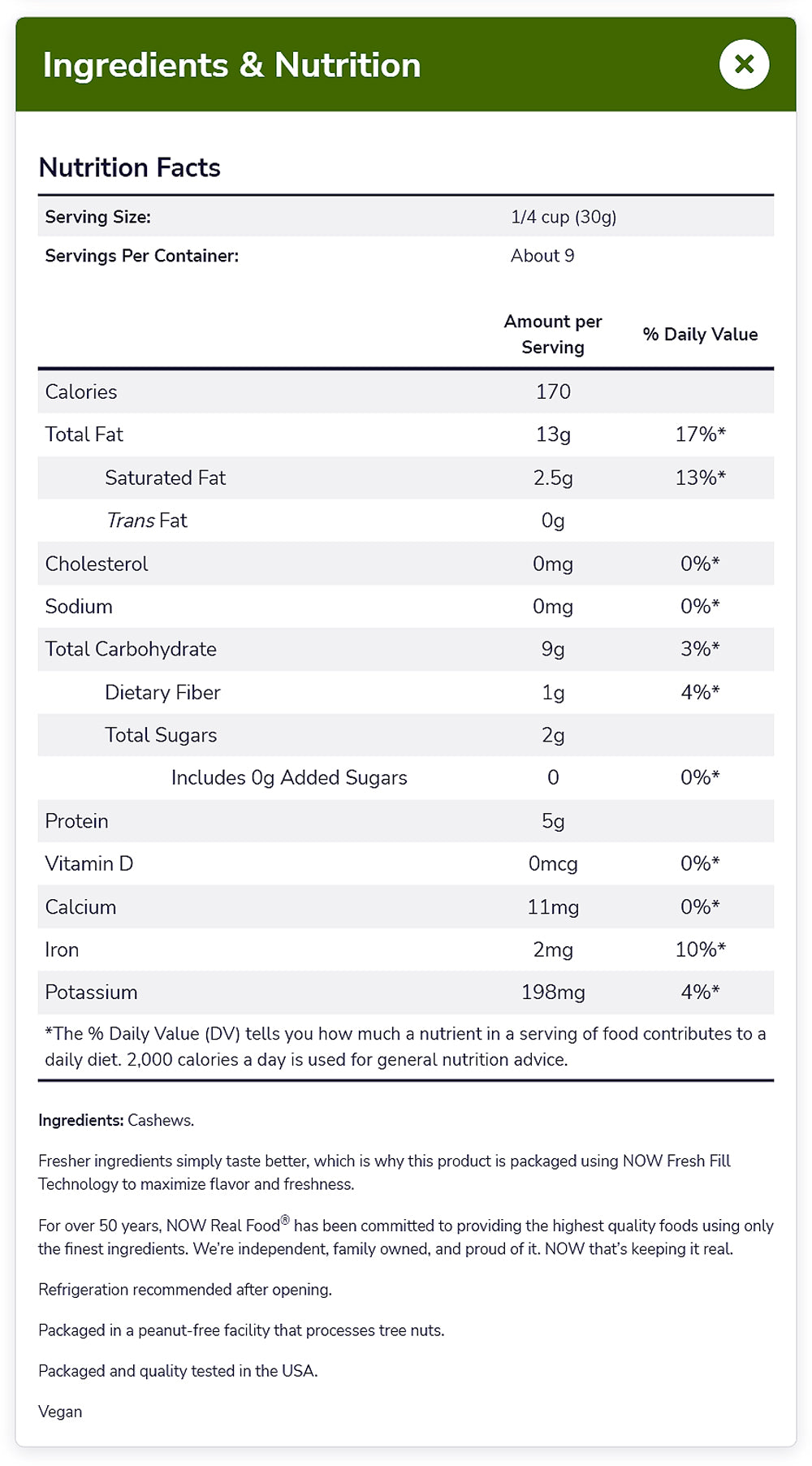 Ingredients & Nutrition

Nutrition Facts

| Serving Size: | 1/4 cup (30g) |
|---|---|
| Servings Per Container: | About 9 |

| | Amount per Serving | % Daily Value |
|---|---|---|
| Calories | 170 | |
| Total Fat | 13g | 17%* |
| Saturated Fat | 2.5g | 13%* |
| Trans Fat | 0g | |
| Cholesterol | 0mg | 0%* |
| Sodium | 0mg | 0%* |
| Total Carbohydrate | 9g | 3%* |
| Dietary Fiber | 1g | 4%* |
| Total Sugars | 2g | |
| Includes 0g Added Sugars | 0 | 0%* |
| Protein | 5g | |
| Vitamin D | 0mcg | 0%* |
| Calcium | 11mg | 0%* |
| Iron | 2mg | 10%* |
| Potassium | 198mg | 4%* |

*The % Daily Value (DV) tells you how much a nutrient in a serving of food contributes to a daily diet. 2,000 calories a day is used for general nutrition advice.

Ingredients: Cashews.

Fresher ingredients simply taste better, which is why this product is packaged using NOW Fresh Fill Technology to maximize flavor and freshness.

For over 50 years, NOW Real Food® has been committed to providing the highest quality foods using only the finest ingredients. We're independent, family owned, and proud of it. NOW that's keeping it real.

Refrigeration recommended after opening.

Packaged in a peanut-free facility that processes tree nuts.

Packaged and quality tested in the USA.

Vegan